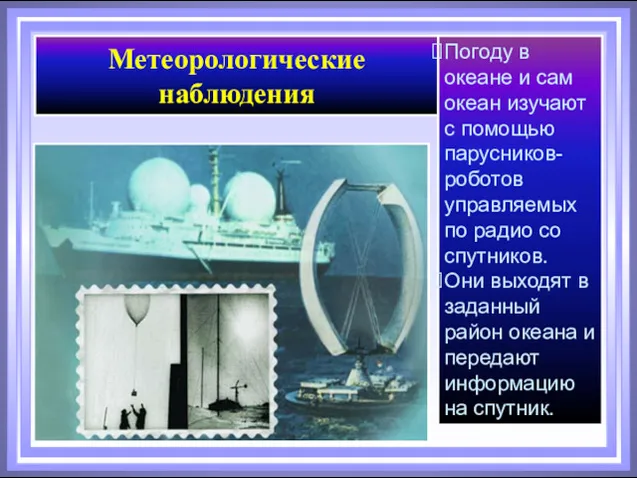 Метеорологические наблюдения

Погоду в океане и сам океан изучают с помощью парусников-роботов управляемых по радио со спутников.

Они выходят в заданный район океана и передают информацию на спутник.